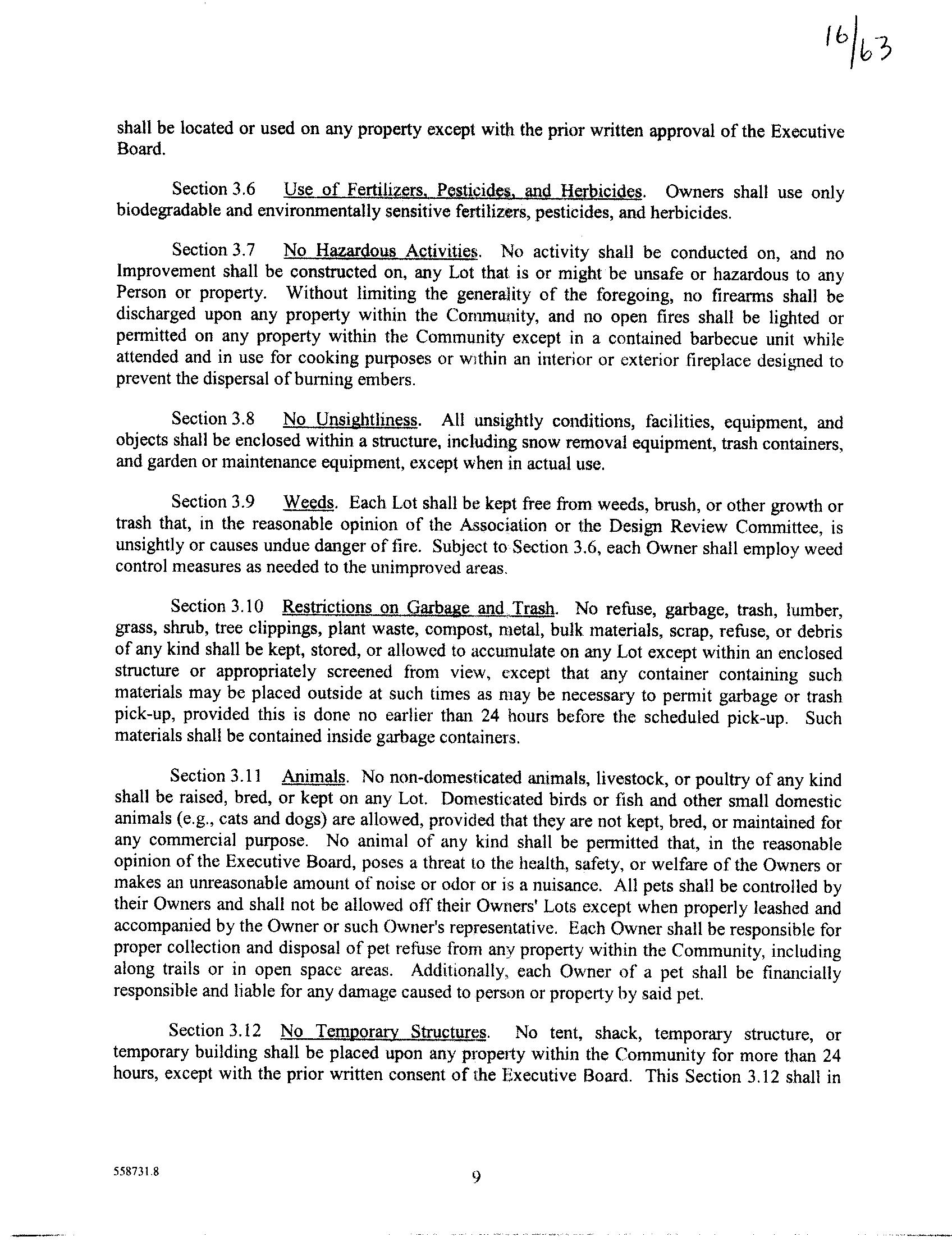 16/63

shall be located or used on any property except with the prior written approval of the Executive Board.

Section 3.6 Use of Fertilizers, Pesticides, and Herbicides. Owners shall use only biodegradable and environmentally sensitive fertilizers, pesticides, and herbicides.

Section 3.7 No Hazardous Activities. No activity shall be conducted on, and no Improvement shall be constructed on, any Lot that is or might be unsafe or hazardous to any Person or property. Without limiting the generality of the foregoing, no firearms shall be discharged upon any property within the Community, and no open fires shall be lighted or permitted on any property within the Community except in a contained barbecue unit while attended and in use for cooking purposes or within an interior or exterior fireplace designed to prevent the dispersal of burning embers.

Section 3.8 No Unsightliness. All unsightly conditions, facilities, equipment, and objects shall be enclosed within a structure, including snow removal equipment, trash containers, and garden or maintenance equipment, except when in actual use.

Section 3.9 Weeds. Each Lot shall be kept free from weeds, brush, or other growth or trash that, in the reasonable opinion of the Association or the Design Review Committee, is unsightly or causes undue danger of fire. Subject to Section 3.6, each Owner shall employ weed control measures as needed to the unimproved areas.

Section 3.10 Restrictions on Garbage and Trash. No refuse, garbage, trash, lumber, grass, shrub, tree clippings, plant waste, compost, metal, bulk materials, scrap, refuse, or debris of any kind shall be kept, stored, or allowed to accumulate on any Lot except within an enclosed structure or appropriately screened from view, except that any container containing such materials may be placed outside at such times as may be necessary to permit garbage or trash pick-up, provided this is done no earlier than 24 hours before the scheduled pick-up. Such materials shall be contained inside garbage containers.

Section 3.11 Animals. No non-domesticated animals, livestock, or poultry of any kind shall be raised, bred, or kept on any Lot. Domesticated birds or fish and other small domestic animals (e.g., cats and dogs) are allowed, provided that they are not kept, bred, or maintained for any commercial purpose. No animal of any kind shall be permitted that, in the reasonable opinion of the Executive Board, poses a threat to the health, safety, or welfare of the Owners or makes an unreasonable amount of noise or odor or is a nuisance. All pets shall be controlled by their Owners and shall not be allowed off their Owners' Lots except when properly leashed and accompanied by the Owner or such Owner's representative. Each Owner shall be responsible for proper collection and disposal of pet refuse from any property within the Community, including along trails or in open space areas. Additionally, each Owner of a pet shall be financially responsible and liable for any damage caused to person or property by said pet.

Section 3.12 No Temporary Structures. No tent, shack, temporary structure, or temporary building shall be placed upon any property within the Community for more than 24 hours, except with the prior written consent of the Executive Board. This Section 3.12 shall in

558731.8

9